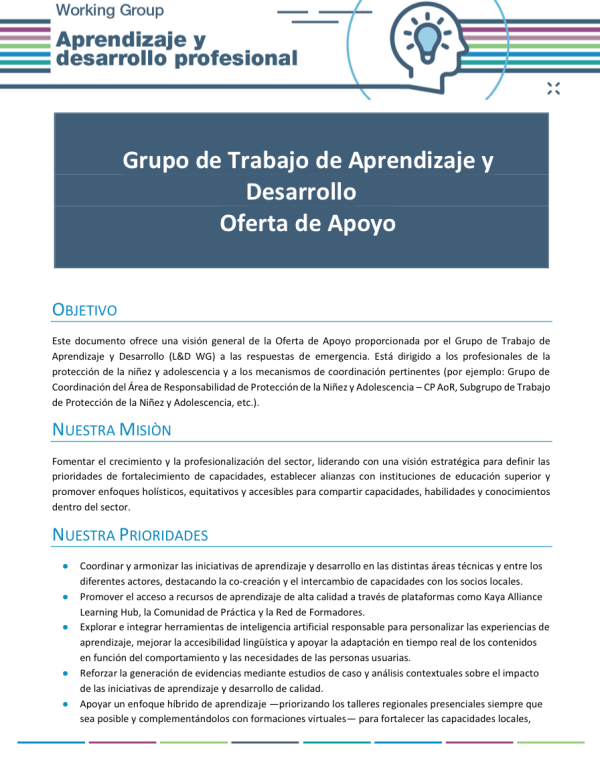 Working Group
Aprendizaje y desarrollo profesional

Grupo de Trabajo de Aprendizaje y Desarrollo
Oferta de Apoyo

OBJETIVO

Este documento ofrece una visión general de la Oferta de Apoyo proporcionada por el Grupo de Trabajo de Aprendizaje y Desarrollo (L&D WG) a las respuestas de emergencia. Está dirigido a los profesionales de la protección de la niñez y adolescencia y a los mecanismos de coordinación pertinentes (por ejemplo: Grupo de Coordinación del Área de Responsabilidad de Protección de la Niñez y Adolescencia – CP AoR, Subgrupo de Trabajo de Protección de la Niñez y Adolescencia, etc.).

NUESTRA MISIÒN

Fomentar el crecimiento y la profesionalización del sector, liderando con una visión estratégica para definir las prioridades de fortalecimiento de capacidades, establecer alianzas con instituciones de educación superior y promover enfoques holísticos, equitativos y accesibles para compartir capacidades, habilidades y conocimientos dentro del sector.

NUESTRA PRIORIDADES

- Coordinar y armonizar las iniciativas de aprendizaje y desarrollo en las distintas áreas técnicas y entre los diferentes actores, destacando la co-creación y el intercambio de capacidades con los socios locales.
- Promover el acceso a recursos de aprendizaje de alta calidad a través de plataformas como Kaya Alliance Learning Hub, la Comunidad de Práctica y la Red de Formadores.
- Explorar e integrar herramientas de inteligencia artificial responsable para personalizar las experiencias de aprendizaje, mejorar la accesibilidad lingüística y apoyar la adaptación en tiempo real de los contenidos en función del comportamiento y las necesidades de las personas usuarias.
- Reforzar la generación de evidencias mediante estudios de caso y análisis contextuales sobre el impacto de las iniciativas de aprendizaje y desarrollo de calidad.
- Apoyar un enfoque híbrido de aprendizaje —priorizando los talleres regionales presenciales siempre que sea posible y complementándolos con formaciones virtuales— para fortalecer las capacidades locales,